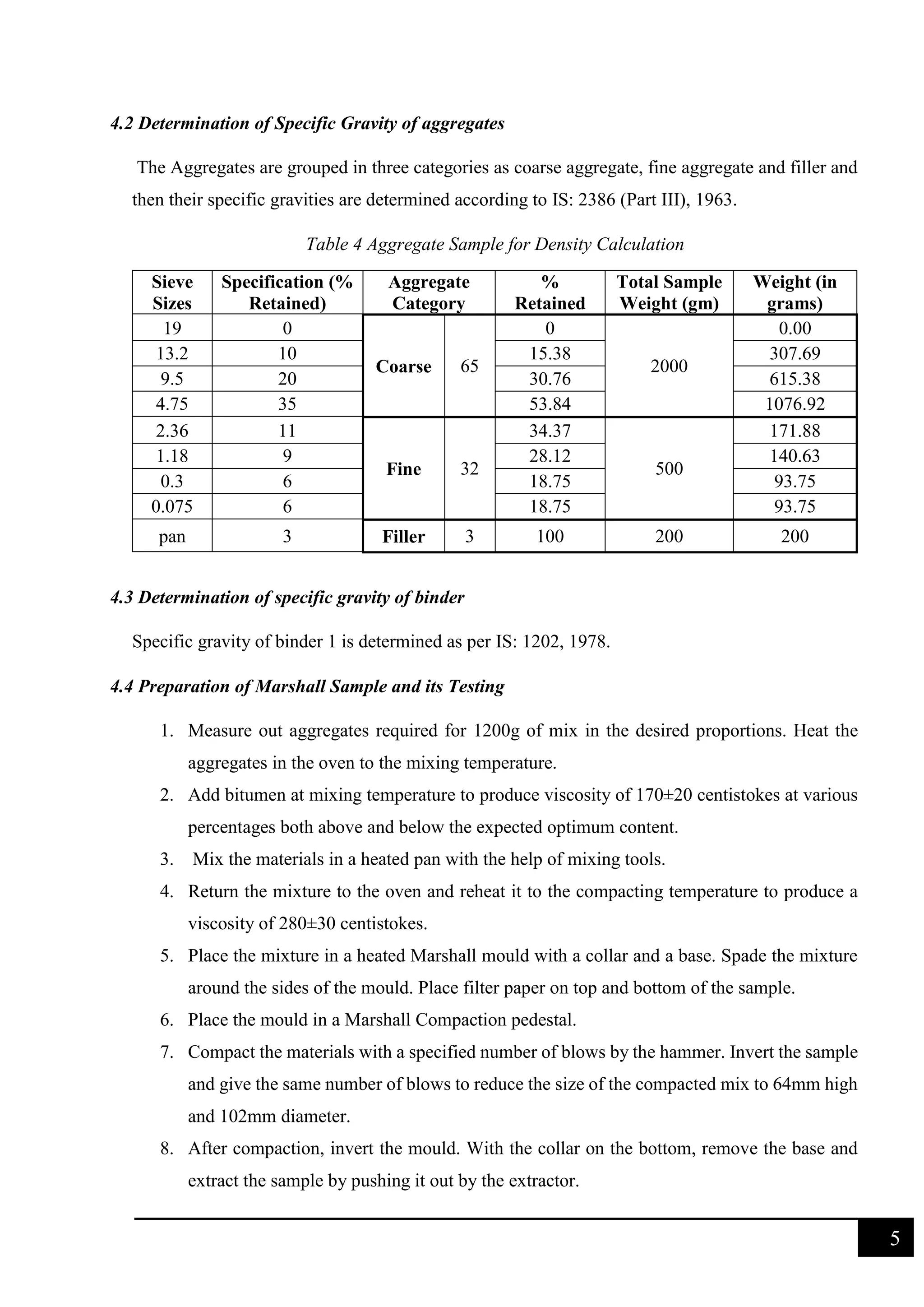 4.2 Determination of Specific Gravity of aggregates

The Aggregates are grouped in three categories as coarse aggregate, fine aggregate and filler and then their specific gravities are determined according to IS: 2386 (Part III), 1963.

Table 4 Aggregate Sample for Density Calculation

| Sieve Sizes | Specification (% Retained) | Aggregate Category | | % Retained | Total Sample Weight (gm) | Weight (in grams) |
|---|---|---|---|---|---|---|
| 19 | 0 | Coarse | 65 | 0 | 2000 | 0.00 |
| 13.2 | 10 | | | 15.38 | | 307.69 |
| 9.5 | 20 | | | 30.76 | | 615.38 |
| 4.75 | 35 | | | 53.84 | | 1076.92 |
| 2.36 | 11 | Fine | 32 | 34.37 | 500 | 171.88 |
| 1.18 | 9 | | | 28.12 | | 140.63 |
| 0.3 | 6 | | | 18.75 | | 93.75 |
| 0.075 | 6 | | | 18.75 | | 93.75 |
| pan | 3 | Filler | 3 | 100 | 200 | 200 |

4.3 Determination of specific gravity of binder

Specific gravity of binder 1 is determined as per IS: 1202, 1978.

4.4 Preparation of Marshall Sample and its Testing

1. Measure out aggregates required for 1200g of mix in the desired proportions. Heat the aggregates in the oven to the mixing temperature.
2. Add bitumen at mixing temperature to produce viscosity of 170±20 centistokes at various percentages both above and below the expected optimum content.
3. Mix the materials in a heated pan with the help of mixing tools.
4. Return the mixture to the oven and reheat it to the compacting temperature to produce a viscosity of 280±30 centistokes.
5. Place the mixture in a heated Marshall mould with a collar and a base. Spade the mixture around the sides of the mould. Place filter paper on top and bottom of the sample.
6. Place the mould in a Marshall Compaction pedestal.
7. Compact the materials with a specified number of blows by the hammer. Invert the sample and give the same number of blows to reduce the size of the compacted mix to 64mm high and 102mm diameter.
8. After compaction, invert the mould. With the collar on the bottom, remove the base and extract the sample by pushing it out by the extractor.

5